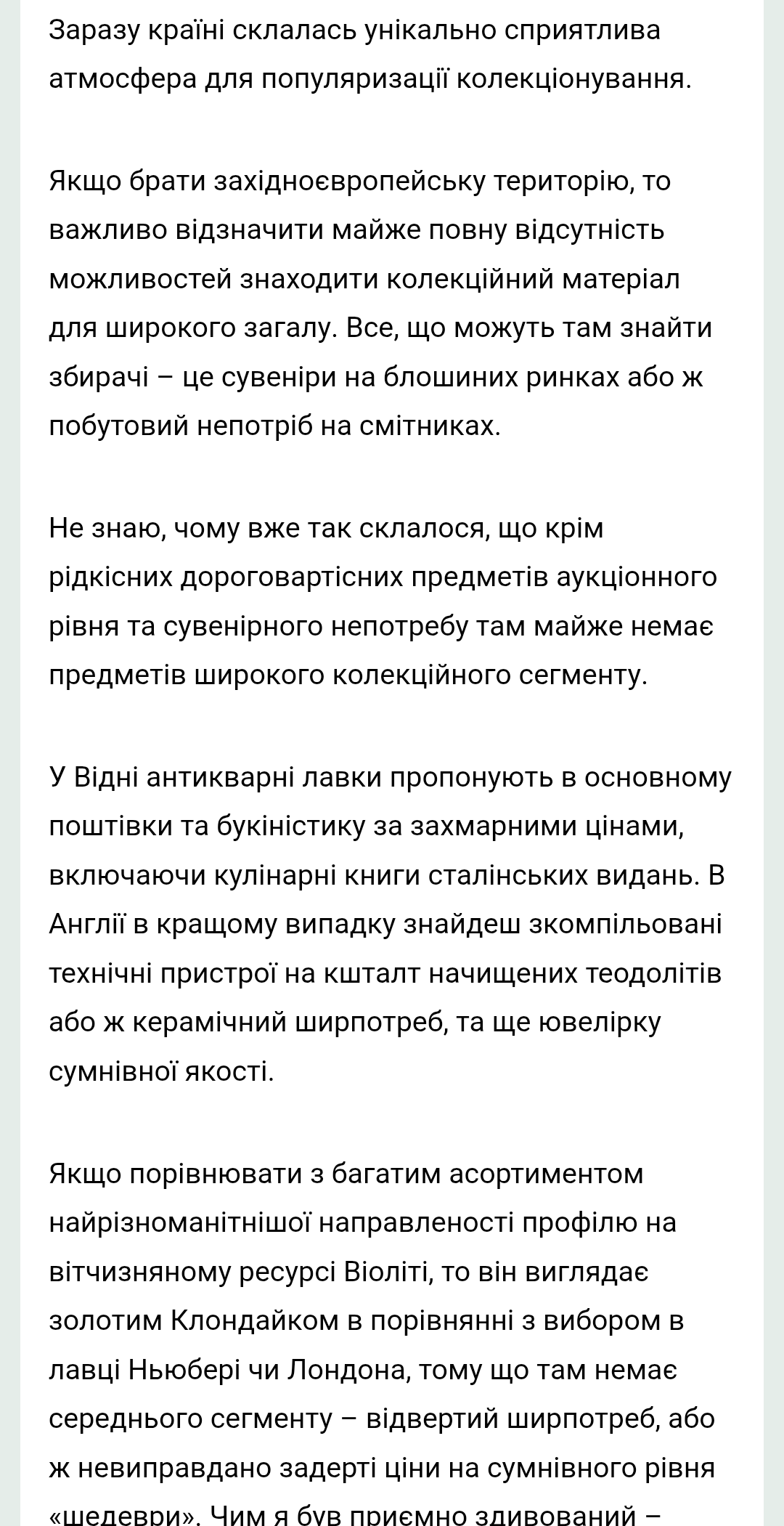 Заразу країні склалась унікально сприятлива атмосфера для популяризації колекціонування.

Якщо брати західноєвропейську територію, то важливо відзначити майже повну відсутність можливостей знаходити колекційний матеріал для широкого загалу. Все, що можуть там знайти збирачі – це сувеніри на блошиних ринках або ж побутовий непотріб на смітниках.

Не знаю, чому вже так склалося, що крім рідкісних дороговартісних предметів аукціонного рівня та сувенірного непотребу там майже немає предметів широкого колекційного сегменту.

У Відні антикварні лавки пропонують в основному поштівки та букіністику за захмарними цінами, включаючи кулінарні книги сталінських видань. В Англії в кращому випадку знайдеш зкомпільовані технічні пристрої на кшталт начищених теодолітів або ж керамічний ширпотреб, та ще ювелірку сумнівної якості.

Якщо порівнювати з багатим асортиментом найрізноманітнішої направленості профілю на вітчизняному ресурсі Віоліті, то він виглядає золотим Клондайком в порівнянні з вибором в лавці Ньюбері чи Лондона, тому що там немає середнього сегменту – відвертий ширпотреб, або ж невиправдано задерті ціни на сумнівного рівня «шедеври». Чим я був приємно здивований –